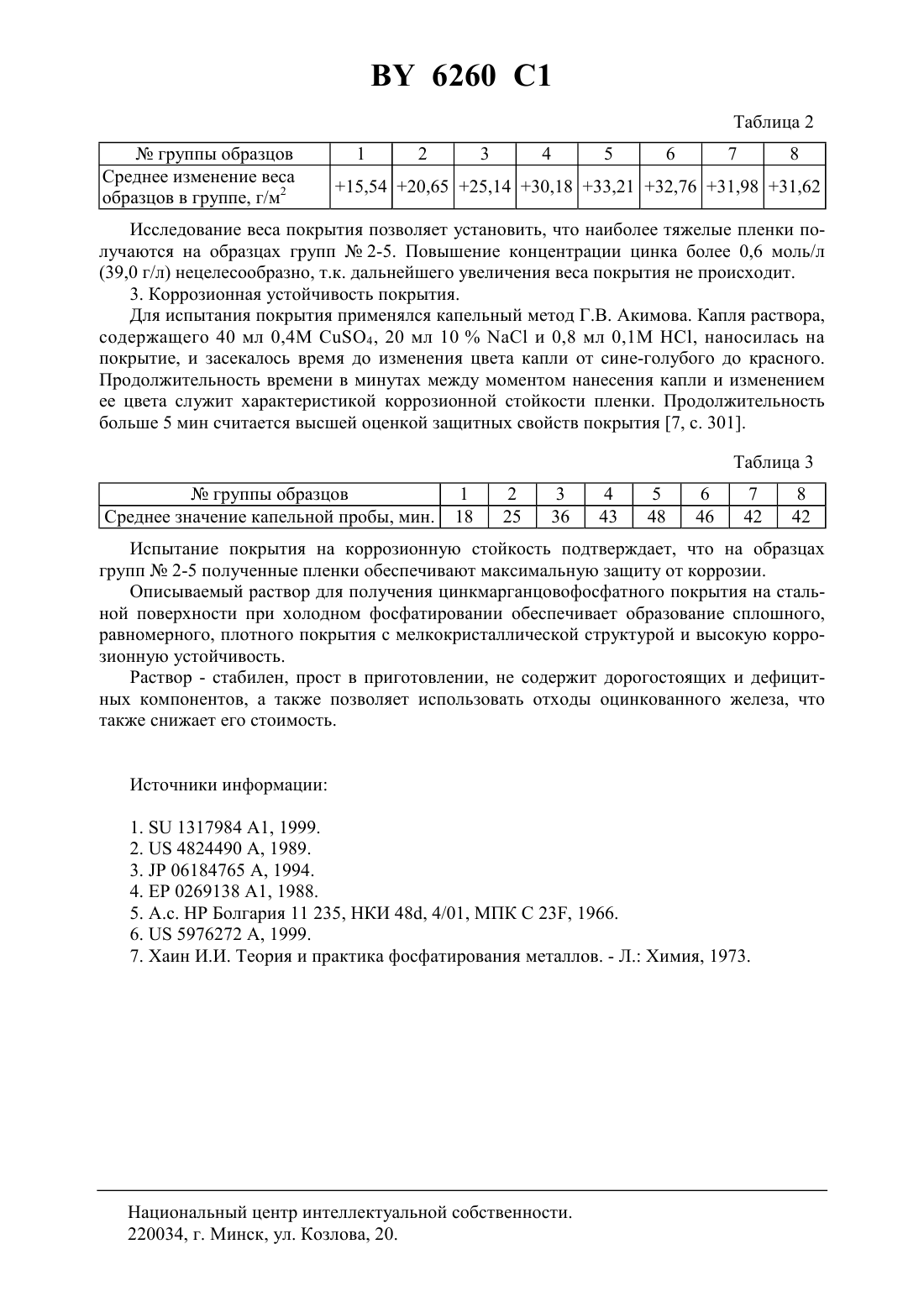 BY 6260 C1

Таблица 2

| № группы образцов | 1 | 2 | 3 | 4 | 5 | 6 | 7 | 8 |
|---|---|---|---|---|---|---|---|---|
| Среднее изменение веса образцов в группе, г/м$^2$ | +15,54 | +20,65 | +25,14 | +30,18 | +33,21 | +32,76 | +31,98 | +31,62 |

Исследование веса покрытия позволяет установить, что наиболее тяжелые пленки получаются на образцах групп № 2-5. Повышение концентрации цинка более 0,6 моль/л (39,0 г/л) нецелесообразно, т.к. дальнейшего увеличения веса покрытия не происходит.

3. Коррозионная устойчивость покрытия.

Для испытания покрытия применялся капельный метод Г.В. Акимова. Капля раствора, содержащего 40 мл 0,4М $CuSO_4$, 20 мл 10 % NaCl и 0,8 мл 0,1М HCl, наносилась на покрытие, и засекалось время до изменения цвета капли от сине-голубого до красного. Продолжительность времени в минутах между моментом нанесения капли и изменением ее цвета служит характеристикой коррозионной стойкости пленки. Продолжительность больше 5 мин считается высшей оценкой защитных свойств покрытия [7, с. 301].

Таблица 3

| № группы образцов | 1 | 2 | 3 | 4 | 5 | 6 | 7 | 8 |
|---|---|---|---|---|---|---|---|---|
| Среднее значение капельной пробы, мин. | 18 | 25 | 36 | 43 | 48 | 46 | 42 | 42 |

Испытание покрытия на коррозионную стойкость подтверждает, что на образцах групп № 2-5 полученные пленки обеспечивают максимальную защиту от коррозии.

Описываемый раствор для получения цинкмарганцовофосфатного покрытия на стальной поверхности при холодном фосфатировании обеспечивает образование сплошного, равномерного, плотного покрытия с мелкокристаллической структурой и высокую коррозионную устойчивость.

Раствор - стабилен, прост в приготовлении, не содержит дорогостоящих и дефицитных компонентов, а также позволяет использовать отходы оцинкованного железа, что также снижает его стоимость.

Источники информации:

1. SU 1317984 A1, 1999.
2. US 4824490 A, 1989.
3. JP 06184765 A, 1994.
4. EP 0269138 A1, 1988.
5. А.с. НР Болгария 11 235, НКИ 48d, 4/01, МПК С 23F, 1966.
6. US 5976272 A, 1999.
7. Хаин И.И. Теория и практика фосфатирования металлов. - Л.: Химия, 1973.

Национальный центр интеллектуальной собственности.
220034, г. Минск, ул. Козлова, 20.